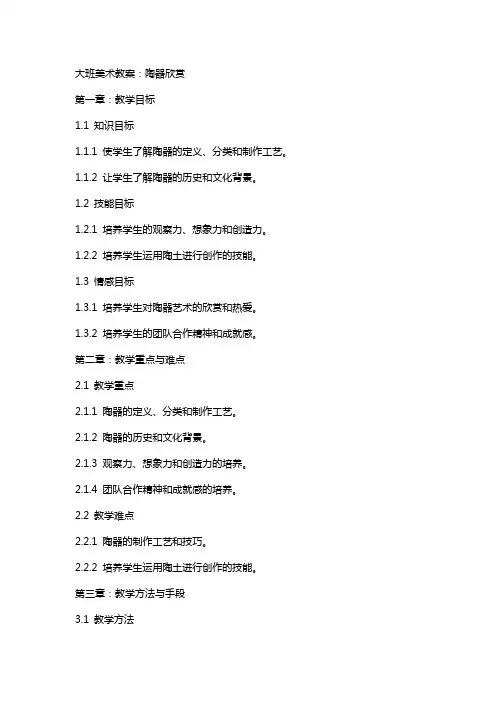 大班美术教案：陶器欣赏

第一章：教学目标

1.1 知识目标

1.1.1 使学生了解陶器的定义、分类和制作工艺。

1.1.2 让学生了解陶器的历史和文化背景。

1.2 技能目标

1.2.1 培养学生的观察力、想象力和创造力。

1.2.2 培养学生运用陶土进行创作的技能。

1.3 情感目标

1.3.1 培养学生对陶器艺术的欣赏和热爱。

1.3.2 培养学生的团队合作精神和成就感。

第二章：教学重点与难点

2.1 教学重点

2.1.1 陶器的定义、分类和制作工艺。

2.1.2 陶器的历史和文化背景。

2.1.3 观察力、想象力和创造力的培养。

2.1.4 团队合作精神和成就感的培养。

2.2 教学难点

2.2.1 陶器的制作工艺和技巧。

2.2.2 培养学生运用陶土进行创作的技能。

第三章：教学方法与手段

3.1 教学方法